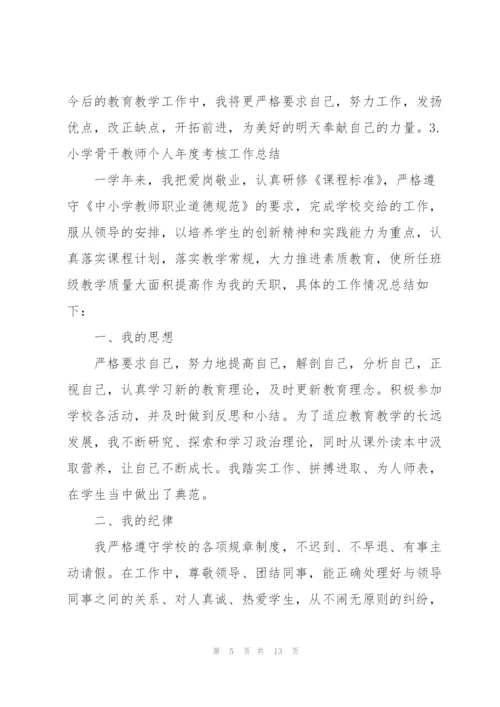 今后的教育教学工作中，我将更严格要求自己，努力工作，发扬优点，改正缺点，开拓前进，为美好的明天奉献自己的力量。3.小学骨干教师个人年度考核工作总结

一学年来，我把爱岗敬业，认真研修《课程标准》，严格遵守《中小学教师职业道德规范》的要求，完成学校交给的工作，服从领导的安排，以培养学生的创新精神和实践能力为重点，认真落实课程计划，落实教学常规，大力推进素质教育，使所任班级教学质量大面积提高作为我的天职，具体的工作情况总结如下：

一、我的思想

严格要求自己，努力地提高自己，解剖自己，分析自己，正视自己，认真学习新的教育理论，及时更新教育理念。积极参加学校各活动，并及时做到反思和小结。为了适应教育教学的长远发展，我不断研究、探索和学习政治理论，同时从课外读本中汲取营养，让自己不断成长。我踏实工作、拼搏进取、为人师表，在学生当中做出了典范。

二、我的纪律

我严格遵守学校的各项规章制度，不迟到、不早退、有事主动请假。在工作中，尊敬领导、团结同事，能正确处理好与领导同事之间的关系、对人真诚、热爱学生，从不闹无原则的纠纷，

第 5 页 共 13 页